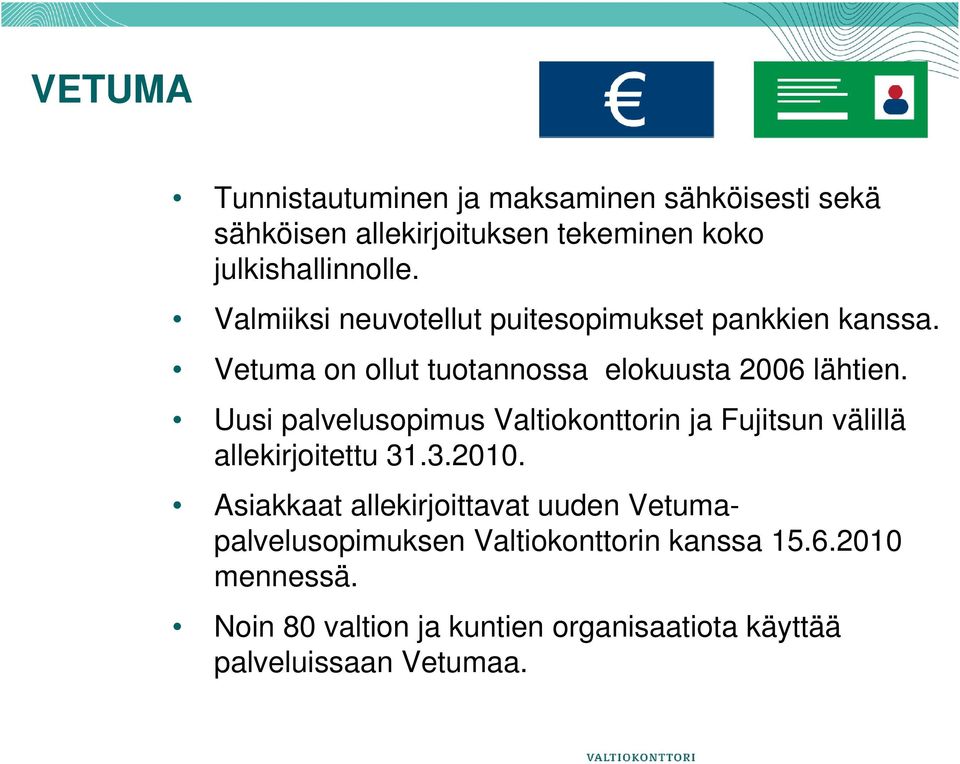 VETUMA

€

• Tunnistautuminen ja maksaminen sähköisesti sekä sähköisen allekirjoituksen tekeminen koko julkishallinnolle.

• Valmiiksi neuvotellut puitesopimukset pankkien kanssa.

• Vetuma on ollut tuotannossa elokuusta 2006 lähtien.

• Uusi palvelusopimus Valtiokonttorin ja Fujitsun välillä allekirjoitettu 31.3.2010.

• Asiakkaat allekirjoittavat uuden Vetuma-palvelusopimuksen Valtiokonttorin kanssa 15.6.2010 mennessä.

• Noin 80 valtion ja kuntien organisaatiota käyttää palveluissaan Vetumaa.

VALTIOKONTTORI